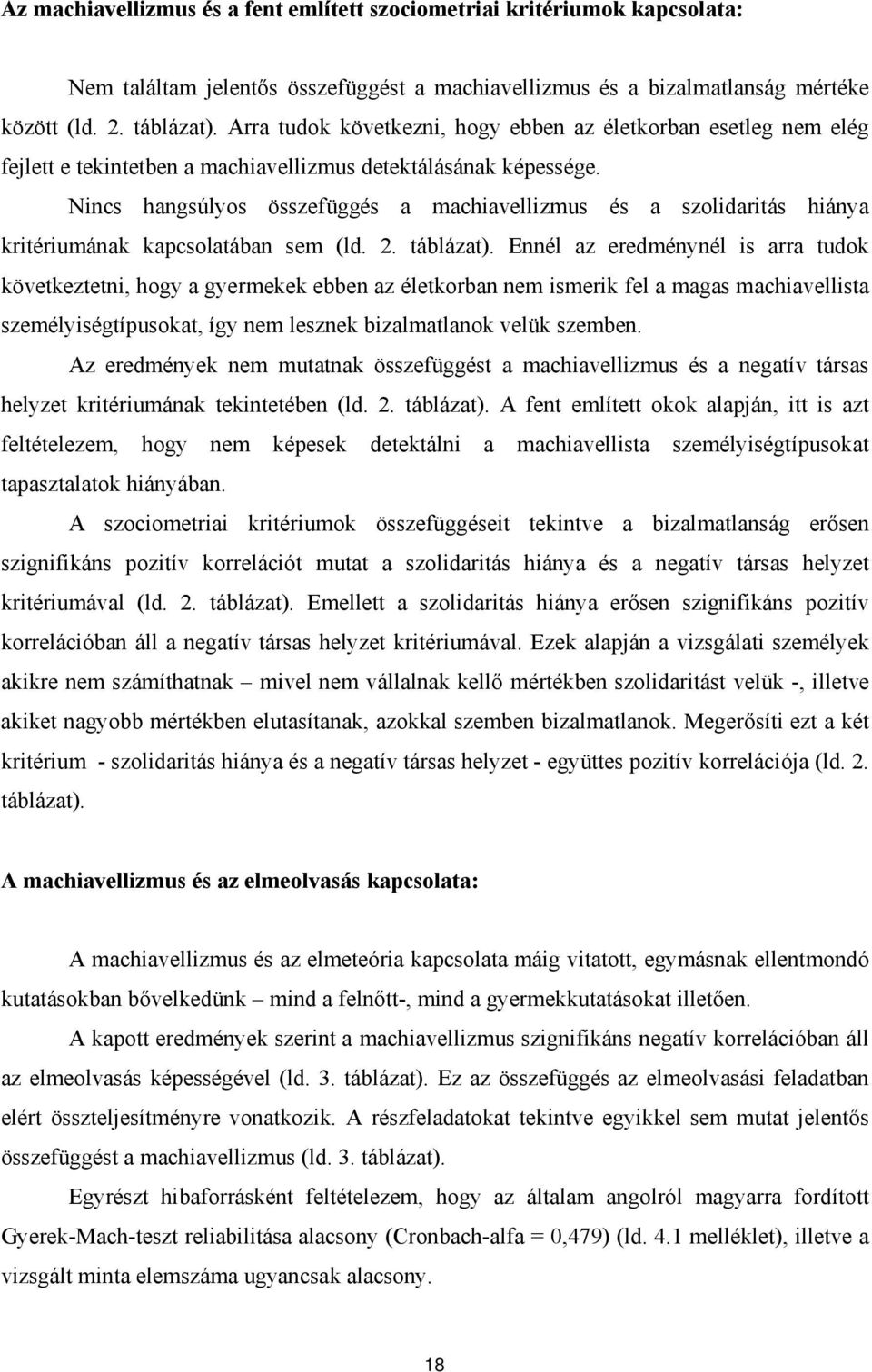 Az machiavellizmus és a fent említett szociometriai kritériumok kapcsolata:

Nem találtam jelentős összefüggést a machiavellizmus és a bizalmatlanság mértéke között (ld. 2. táblázat). Arra tudok következni, hogy ebben az életkorban esetleg nem elég fejlett e tekintetben a machiavellizmus detektálásának képessége.

Nincs hangsúlyos összefüggés a machiavellizmus és a szolidaritás hiánya kritériumának kapcsolatában sem (ld. 2. táblázat). Ennél az eredménynél is arra tudok következtetni, hogy a gyermekek ebben az életkorban nem ismerik fel a magas machiavellista személyiségtípusokat, így nem lesznek bizalmatlanok velük szemben.

Az eredmények nem mutatnak összefüggést a machiavellizmus és a negatív társas helyzet kritériumának tekintetében (ld. 2. táblázat). A fent említett okok alapján, itt is azt feltételezem, hogy nem képesek detektálni a machiavellista személyiségtípusokat tapasztalatok hiányában.

A szociometriai kritériumok összefüggéseit tekintve a bizalmatlanság erősen szignifikáns pozitív korrelációt mutat a szolidaritás hiánya és a negatív társas helyzet kritériumával (ld. 2. táblázat). Emellett a szolidaritás hiánya erősen szignifikáns pozitív korrelációban áll a negatív társas helyzet kritériumával. Ezek alapján a vizsgálati személyek akikre nem számíthatnak – mivel nem vállalnak kellő mértékben szolidaritást velük -, illetve akiket nagyobb mértékben elutasítanak, azokkal szemben bizalmatlanok. Megerősíti ezt a két kritérium - szolidaritás hiánya és a negatív társas helyzet - együttes pozitív korrelációja (ld. 2. táblázat).

A machiavellizmus és az elmeolvasás kapcsolata:

A machiavellizmus és az elmeteória kapcsolata máig vitatott, egymásnak ellentmondó kutatásokban bővelkedünk – mind a felnőtt-, mind a gyermekkutatásokat illetően.

A kapott eredmények szerint a machiavellizmus szignifikáns negatív korrelációban áll az elmeolvasás képességével (ld. 3. táblázat). Ez az összefüggés az elmeolvasási feladatban elért összteljesítményre vonatkozik. A részfeladatokat tekintve egyikkel sem mutat jelentős összefüggést a machiavellizmus (ld. 3. táblázat).

Egyrészt hibaforrásként feltételezem, hogy az általam angolról magyarra fordított Gyerek-Mach-teszt reliabilitása alacsony (Cronbach-alfa = 0,479) (ld. 4.1 melléklet), illetve a vizsgált minta elemszáma ugyancsak alacsony.

18